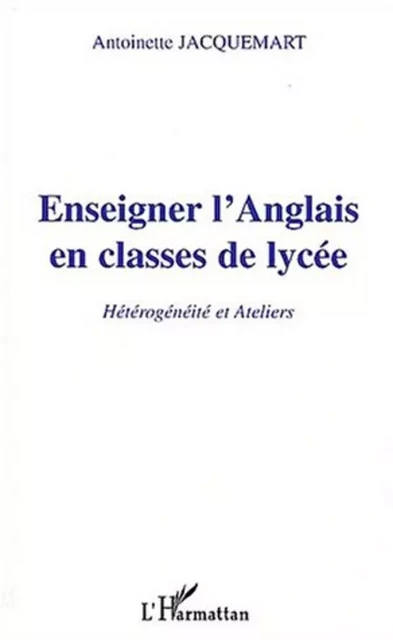 Antoinette JACQUEMART

Enseigner l'Anglais en classes de lycée

Hétérogénéité et Ateliers

L'Harmattan